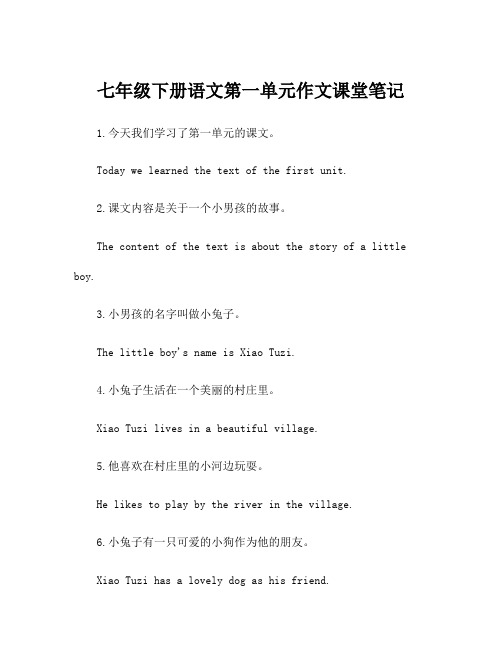 七年级下册语文第一单元作文课堂笔记

1.今天我们学习了第一单元的课文。

Today we learned the text of the first unit.

2.课文内容是关于一个小男孩的故事。

The content of the text is about the story of a little boy.

3.小男孩的名字叫做小兔子。

The little boy's name is Xiao Tuzi.

4.小兔子生活在一个美丽的村庄里。

Xiao Tuzi lives in a beautiful village.

5.他喜欢在村庄里的小河边玩耍。

He likes to play by the river in the village.

6.小兔子有一只可爱的小狗作为他的朋友。

Xiao Tuzi has a lovely dog as his friend.